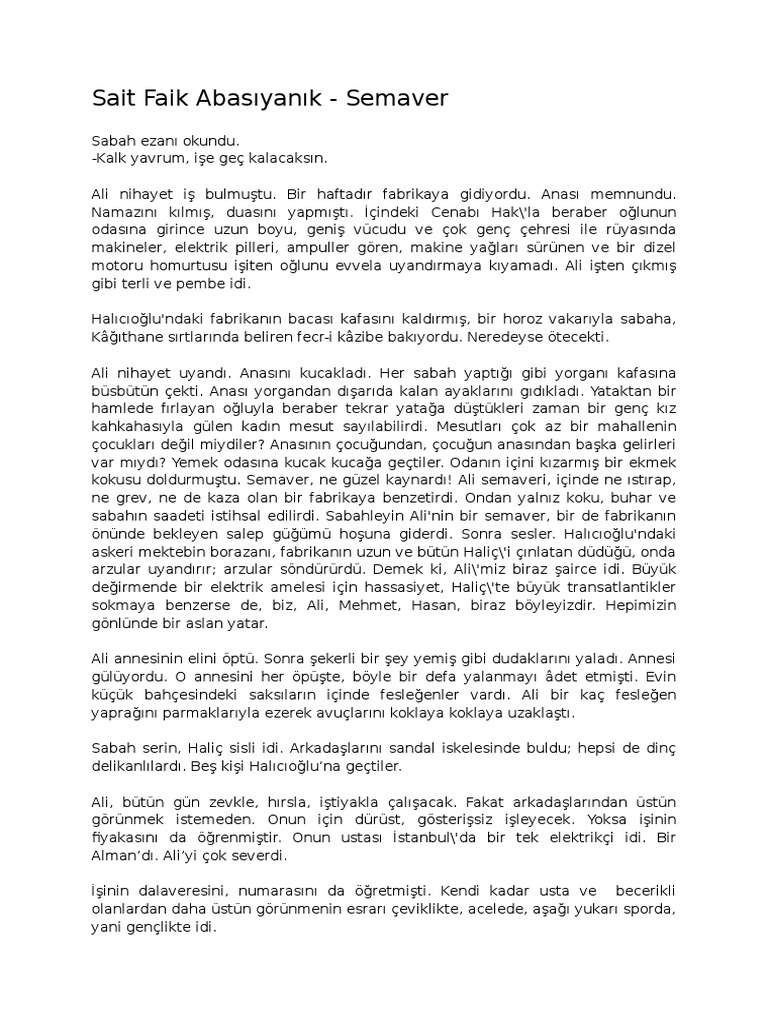 Sait Faik Abasıyanık - Semaver

Sabah ezanı okundu.
-Kalk yavrum, işe geç kalacaksın.

Ali nihayet iş bulmuştu. Bir haftadır fabrikaya gidiyordu. Anası memnundu. Namazını kılmış, duasını yapmıştı. İçindeki Cenabı Hak\'la beraber oğlunun odasına girince uzun boyu, geniş vücudu ve çok genç çehresi ile rüyasında makineler, elektrik pilleri, ampuller gören, makine yağları sürünen ve bir dizel motoru homurtusu işiten oğlunu evvela uyandırmaya kıyamadı. Ali işten çıkmış gibi terli ve pembe idi.

Halıcıoğlu'ndaki fabrikanın bacası kafasını kaldırmış, bir horoz vakarıyla sabaha, Kâğıthane sırtlarında beliren fecr-i kâzibe bakıyordu. Neredeyse ötecekti.

Ali nihayet uyandı. Anasını kucakladı. Her sabah yaptığı gibi yorganı kafasına büsbütün çekti. Anası yorgandan dışarıda kalan ayaklarını gıdıkladı. Yataktan bir hamlede fırlayan oğluyla beraber tekrar yatağa düştükleri zaman bir genç kız kahkahasıyla gülen kadın mesut sayılabilirdi. Mesutları çok az bir mahallenin çocukları değil miydiler? Anasının çocuğundan, çocuğun anasından başka gelirleri var mıydı? Yemek odasına kucak kucağa geçtiler. Odanın içini kızarmış bir ekmek kokusu doldurmuştu. Semaver, ne güzel kaynardı! Ali semaveri, içinde ne ıstırap, ne grev, ne de kaza olan bir fabrikaya benzetirdi. Ondan yalnız koku, buhar ve sabahın saadeti istihsal edilirdi. Sabahleyin Ali'nin bir semaver, bir de fabrikanın önünde bekleyen salep güğümü hoşuna giderdi. Sonra sesler. Halıcıoğlu'ndaki askeri mektebin borazanı, fabrikanın uzun ve bütün Haliç\'i çınlatan düdüğü, onda arzular uyandırır; arzular söndürürdü. Demek ki, Ali\'miz biraz şairce idi. Büyük değirmende bir elektrik amelesi için hassasiyet, Haliç\'te büyük transatlantikler sokmaya benzerse de, biz, Ali, Mehmet, Hasan, biraz böyleyizdir. Hepimizin gönlünde bir aslan yatar.

Ali annesinin elini öptü. Sonra şekerli bir şey yemiş gibi dudaklarını yaladı. Annesi gülüyordu. O annesini her öpüşte, böyle bir defa yalanmayı âdet etmişti. Evin küçük bahçesindeki saksıların içinde fesleğenler vardı. Ali bir kaç fesleğen yaprağını parmaklarıyla ezerek avuçlarını koklaya koklaya uzaklaştı.

Sabah serin, Haliç sisli idi. Arkadaşlarını sandal iskelesinde buldu; hepsi de dinç delikanlılardı. Beş kişi Halıcıoğlu'na geçtiler.

Ali, bütün gün zevkle, hırsla, iştiyakla çalışacak. Fakat arkadaşlarından üstün görünmek istemeden. Onun için dürüst, gösterişsiz işleyecek. Yoksa işinin fiyakasını da öğrenmiştir. Onun ustası İstanbul\'da bir tek elektrikçi idi. Bir Alman'dı. Ali'yi çok severdi.

İşinin dalaveresini, numarasını da öğretmişti. Kendi kadar usta ve becerikli olanlardan daha üstün görünmenin esrarı çeviklikte, acelede, aşağı yukarı sporda, yani gençlikte idi.